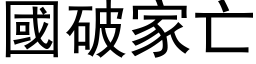 國破家亡